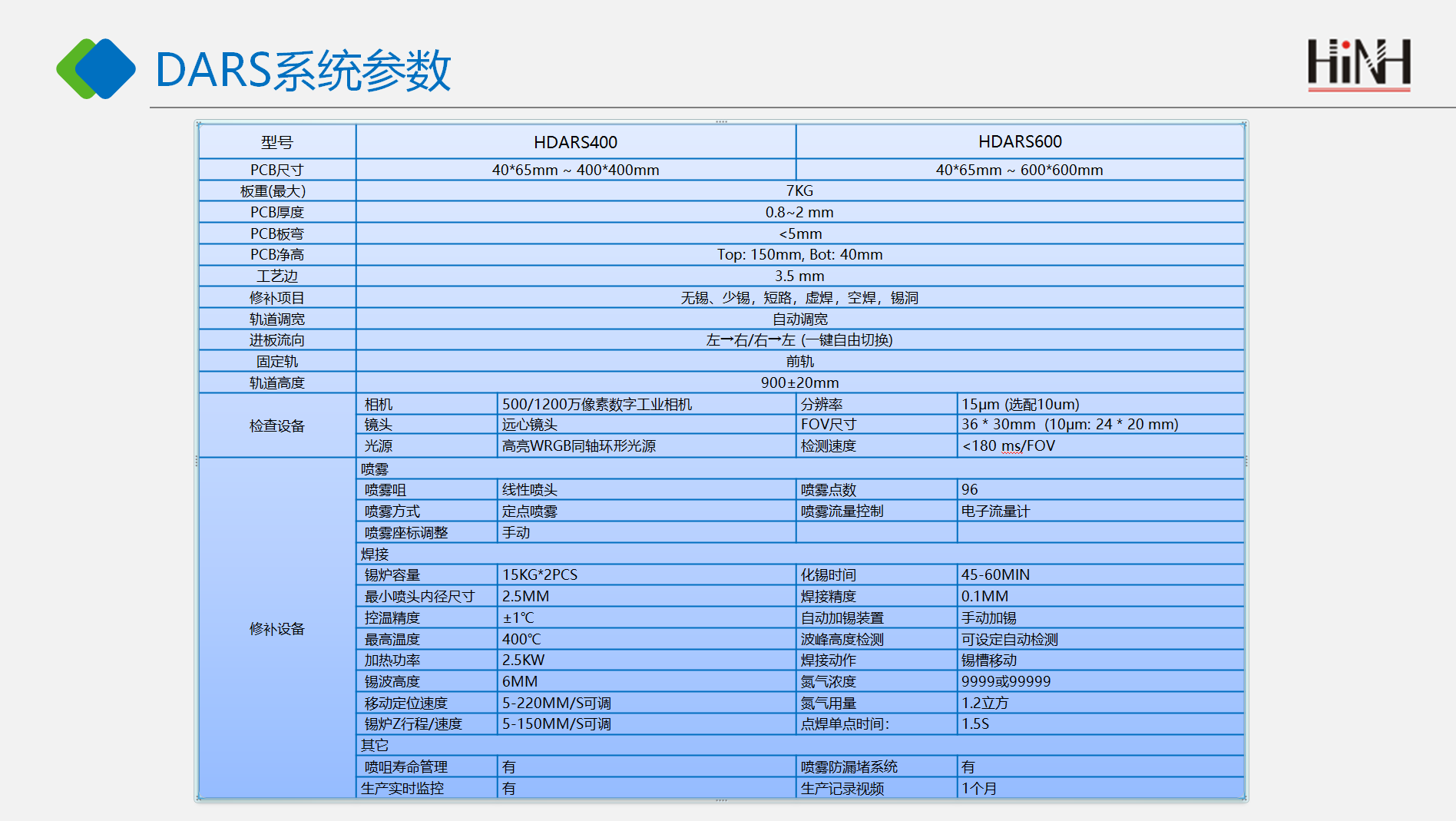 DARS系统参数

HiNH

| 型号 | HDARS400 | | HDARS600 | |
|---|---|---|---|---|
| PCB尺寸 | 40*65mm ~ 400*400mm | | 40*65mm ~ 600*600mm | |
| 板重(最大) | 7KG | | | |
| PCB厚度 | 0.8~2 mm | | | |
| PCB板弯 | <5mm | | | |
| PCB净高 | Top: 150mm, Bot: 40mm | | | |
| 工艺边 | 3.5 mm | | | |
| 修补项目 | 无锡、少锡，短路，虚焊，空焊，锡洞 | | | |
| 轨道调宽 | 自动调宽 | | | |
| 进板流向 | 左→右/右→左 (一键自由切换) | | | |
| 固定轨 | 前轨 | | | |
| 轨道高度 | 900±20mm | | | |
| 检查设备 | 相机 | 500/1200万像素数字工业相机 | 分辨率 | 15μm (选配10um) |
| | 镜头 | 远心镜头 | FOV尺寸 | 36 * 30mm (10μm: 24 * 20 mm) |
| | 光源 | 高亮WRGB同轴环形光源 | 检测速度 | <180 ms/FOV |
| 修补设备 | 喷雾 | | | |
| | 喷雾咀 | 线性喷头 | 喷雾点数 | 96 |
| | 喷雾方式 | 定点喷雾 | 喷雾流量控制 | 电子流量计 |
| | 喷雾座标调整 | 手动 | | |
| | 焊接 | | | |
| | 锡炉容量 | 15KG*2PCS | 化锡时间 | 45-60MIN |
| | 最小喷头内径尺寸 | 2.5MM | 焊接精度 | 0.1MM |
| | 控温精度 | ±1℃ | 自动加锡装置 | 手动加锡 |
| | 最高温度 | 400℃ | 波峰高度检测 | 可设定自动检测 |
| | 加热功率 | 2.5KW | 焊接动作 | 锡槽移动 |
| | 锡波高度 | 6MM | 氮气浓度 | 9999或99999 |
| | 移动定位速度 | 5-220MM/S可调 | 氮气用量 | 1.2立方 |
| | 锡炉Z行程/速度 | 5-150MM/S可调 | 点焊单点时间: | 1.5S |
| | 其它 | | | |
| | 喷咀寿命管理 | 有 | 喷雾防漏堵系统 | 有 |
| | 生产实时监控 | 有 | 生产记录视频 | 1个月 |